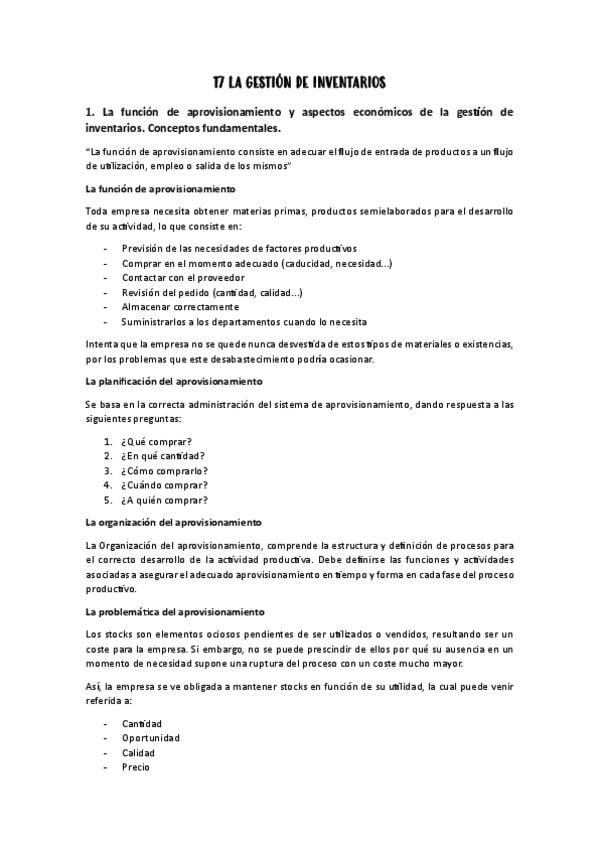 T7 LA GESTIÓN DE INVENTARIOS

1. La función de aprovisionamiento y aspectos económicos de la gestión de inventarios. Conceptos fundamentales.

"La función de aprovisionamiento consiste en adecuar el flujo de entrada de productos a un flujo de utilización, empleo o salida de los mismos"

La función de aprovisionamiento

Toda empresa necesita obtener materias primas, productos semielaborados para el desarrollo de su actividad, lo que consiste en:

- Previsión de las necesidades de factores productivos
- Comprar en el momento adecuado (caducidad, necesidad...)
- Contactar con el proveedor
- Revisión del pedido (cantidad, calidad...)
- Almacenar correctamente
- Suministrarlos a los departamentos cuando lo necesita

Intenta que la empresa no se quede nunca desvestida de estos tipos de materiales o existencias, por los problemas que este desabastecimiento podría ocasionar.

La planificación del aprovisionamiento

Se basa en la correcta administración del sistema de aprovisionamiento, dando respuesta a las siguientes preguntas:

1. ¿Qué comprar?
2. ¿En qué cantidad?
3. ¿Cómo comprarlo?
4. ¿Cuándo comprar?
5. ¿A quién comprar?

La organización del aprovisionamiento

La Organización del aprovisionamiento, comprende la estructura y definición de procesos para el correcto desarrollo de la actividad productiva. Debe definirse las funciones y actividades asociadas a asegurar el adecuado aprovisionamiento en tiempo y forma en cada fase del proceso productivo.

La problemática del aprovisionamiento

Los stocks son elementos ociosos pendientes de ser utilizados o vendidos, resultando ser un coste para la empresa. Si embargo, no se puede prescindir de ellos por qué su ausencia en un momento de necesidad supone una ruptura del proceso con un coste mucho mayor.

Así, la empresa se ve obligada a mantener stocks en función de su utilidad, la cual puede venir referida a:

- Cantidad
- Oportunidad
- Calidad
- Precio